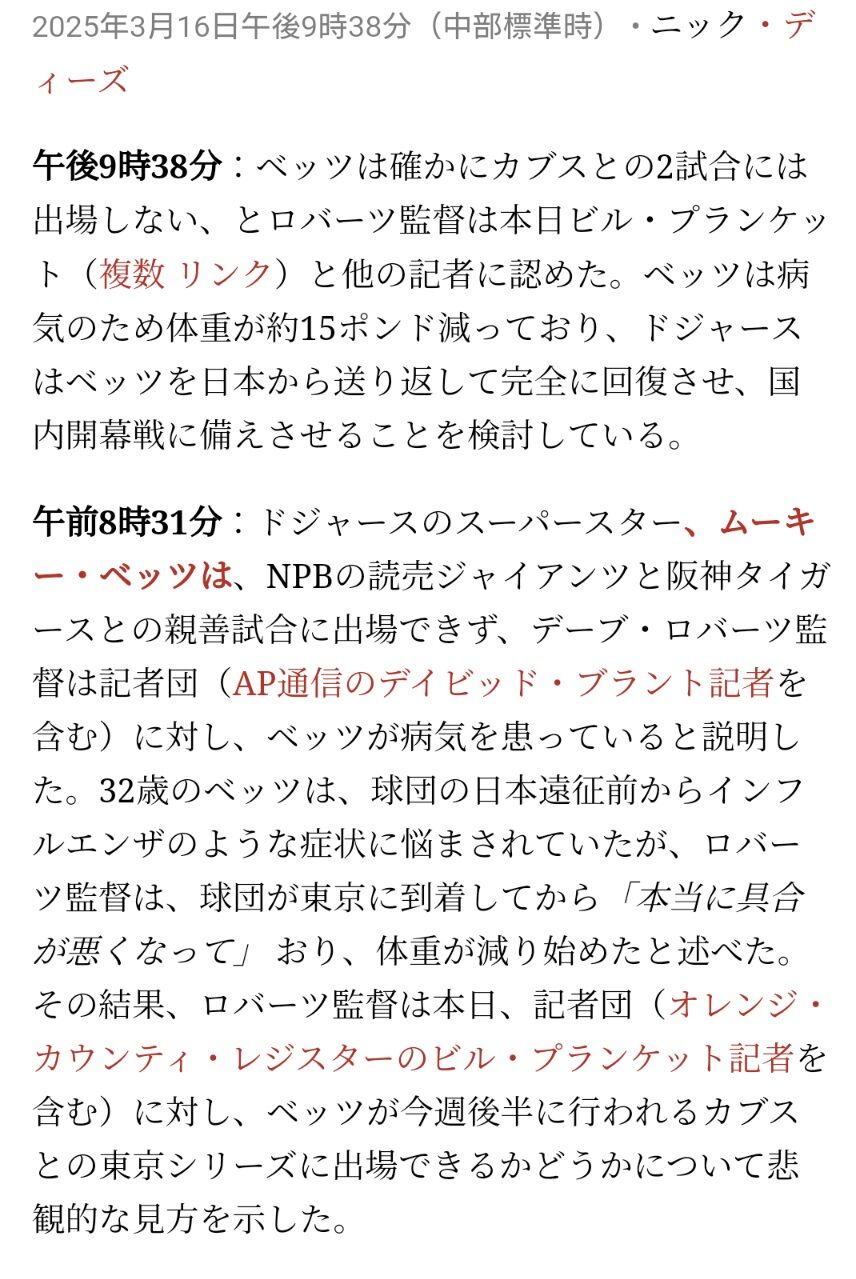 2025年3月16日午後9時38分（中部標準時）・ニック・ディーズ

午後9時38分：ベッツは確かにカブスとの2試合には出場しない、とロバーツ監督は本日ビル・プランケット（複数 リンク）と他の記者に認めた。ベッツは病気のため体重が約15ポンド減っており、ドジャースはベッツを日本から送り返して完全に回復させ、国内開幕戦に備えさせることを検討している。

午前8時31分：ドジャースのスーパースター、ムーキー・ベッツは、NPBの読売ジャイアンツと阪神タイガースとの親善試合に出場できず、デーブ・ロバーツ監督は記者団（AP通信のデイビッド・ブラント記者を含む）に対し、ベッツが病気を患っていると説明した。32歳のベッツは、球団の日本遠征前からインフルエンザのような症状に悩まされていたが、ロバーツ監督は、球団が東京に到着してから「本当に具合が悪くなって」おり、体重が減り始めたと述べた。その結果、ロバーツ監督は本日、記者団（オレンジ・カウンティ・レジスターのビル・プランケット記者を含む）に対し、ベッツが今週後半に行われるカブスとの東京シリーズに出場できるかどうかについて悲観的な見方を示した。